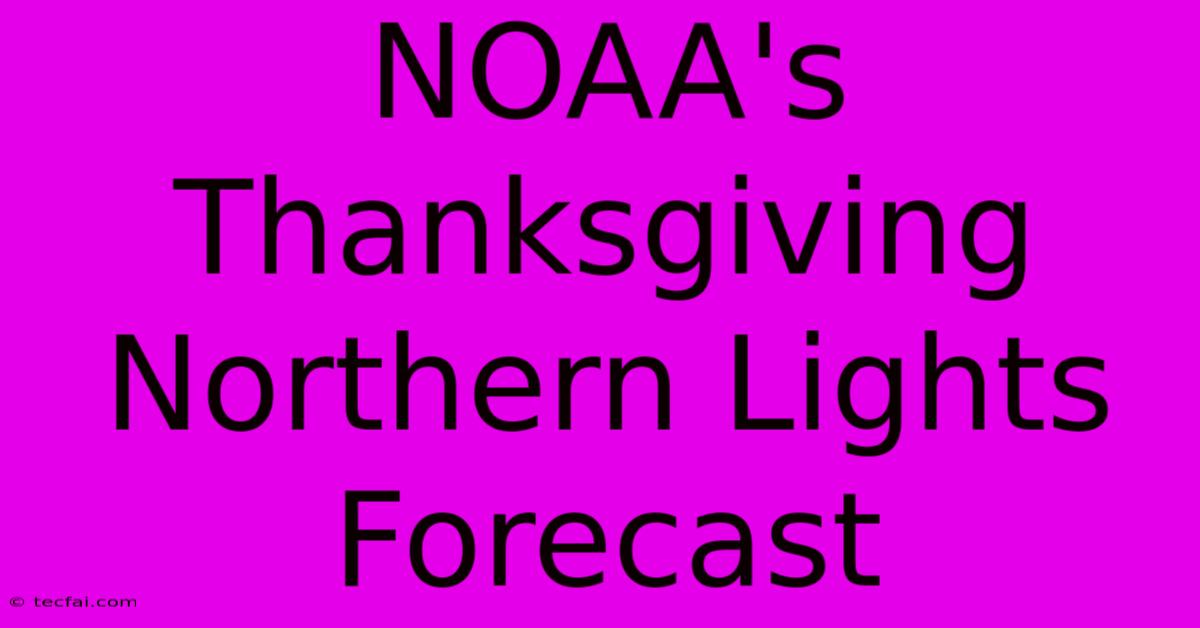 NOAA's Thanksgiving Northern Lights Forecast

© tecfai.com